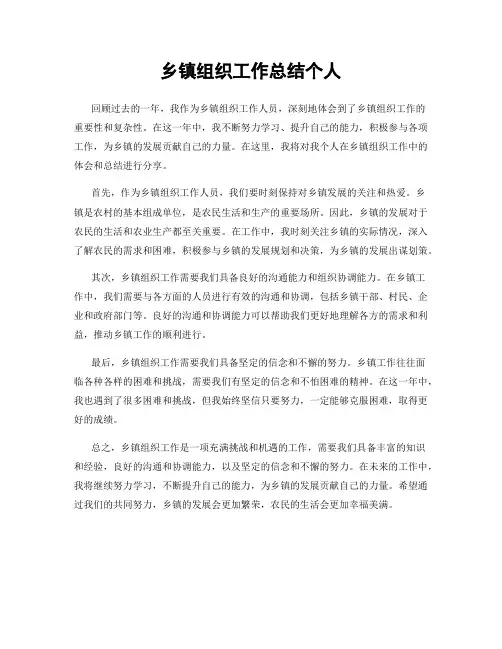 乡镇组织工作总结个人

回顾过去的一年，我作为乡镇组织工作人员，深刻地体会到了乡镇组织工作的重要性和复杂性。在这一年中，我不断努力学习、提升自己的能力，积极参与各项工作，为乡镇的发展贡献自己的力量。在这里，我将对我个人在乡镇组织工作中的体会和总结进行分享。

首先，作为乡镇组织工作人员，我们要时刻保持对乡镇发展的关注和热爱。乡镇是农村的基本组成单位，是农民生活和生产的重要场所。因此，乡镇的发展对于农民的生活和农业生产都至关重要。在工作中，我时刻关注乡镇的实际情况，深入了解农民的需求和困难，积极参与乡镇的发展规划和决策，为乡镇的发展出谋划策。

其次，乡镇组织工作需要我们具备良好的沟通能力和组织协调能力。在乡镇工作中，我们需要与各方面的人员进行有效的沟通和协调，包括乡镇干部、村民、企业和政府部门等。良好的沟通和协调能力可以帮助我们更好地理解各方的需求和利益，推动乡镇工作的顺利进行。

最后，乡镇组织工作需要我们具备坚定的信念和不懈的努力。乡镇工作往往面临各种各样的困难和挑战，需要我们有坚定的信念和不怕困难的精神。在这一年中，我也遇到了很多困难和挑战，但我始终坚信只要努力，一定能够克服困难，取得更好的成绩。

总之，乡镇组织工作是一项充满挑战和机遇的工作，需要我们具备丰富的知识和经验，良好的沟通和协调能力，以及坚定的信念和不懈的努力。在未来的工作中，我将继续努力学习，不断提升自己的能力，为乡镇的发展贡献自己的力量。希望通过我们的共同努力，乡镇的发展会更加繁荣，农民的生活会更加幸福美满。